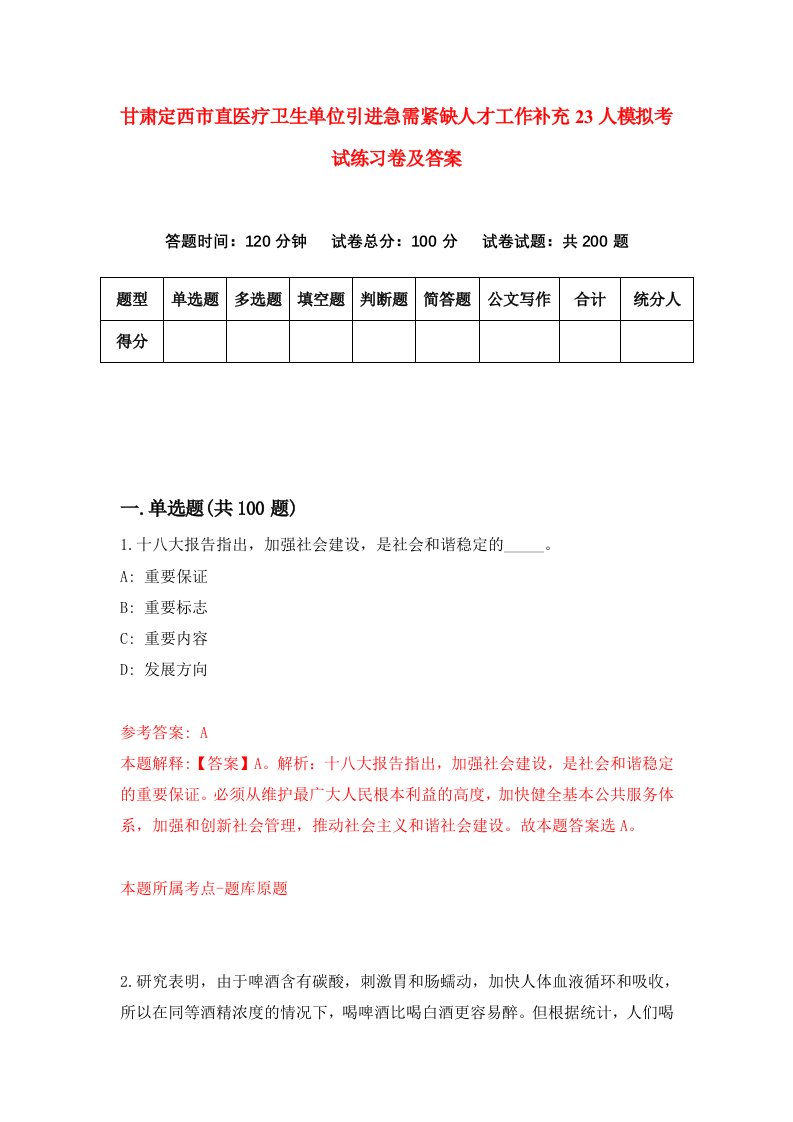 甘肃定西市直医疗卫生单位引进急需紧缺人才工作补充23人模拟考试练习卷及答案

答题时间：120分钟　试卷总分：100分　试卷试题：共200题

| 题型 | 单选题 | 多选题 | 填空题 | 判断题 | 简答题 | 公文写作 | 合计 | 统分人 |
|---|---|---|---|---|---|---|---|---|
| 得分 |  |  |  |  |  |  |  |  |

一.单选题(共100题)

1.十八大报告指出，加强社会建设，是社会和谐稳定的_____。
A: 重要保证
B: 重要标志
C: 重要内容
D: 发展方向

参考答案: A
本题解释:【答案】A。解析：十八大报告指出，加强社会建设，是社会和谐稳定的重要保证。必须从维护最广大人民根本利益的高度，加快健全基本公共服务体系，加强和创新社会管理，推动社会主义和谐社会建设。故本题答案选A。

本题所属考点-题库原题

2.研究表明，由于啤酒含有碳酸，刺激胃和肠蠕动，加快人体血液循环和吸收，所以在同等酒精浓度的情况下，喝啤酒比喝白酒更容易醉。但根据统计，人们喝